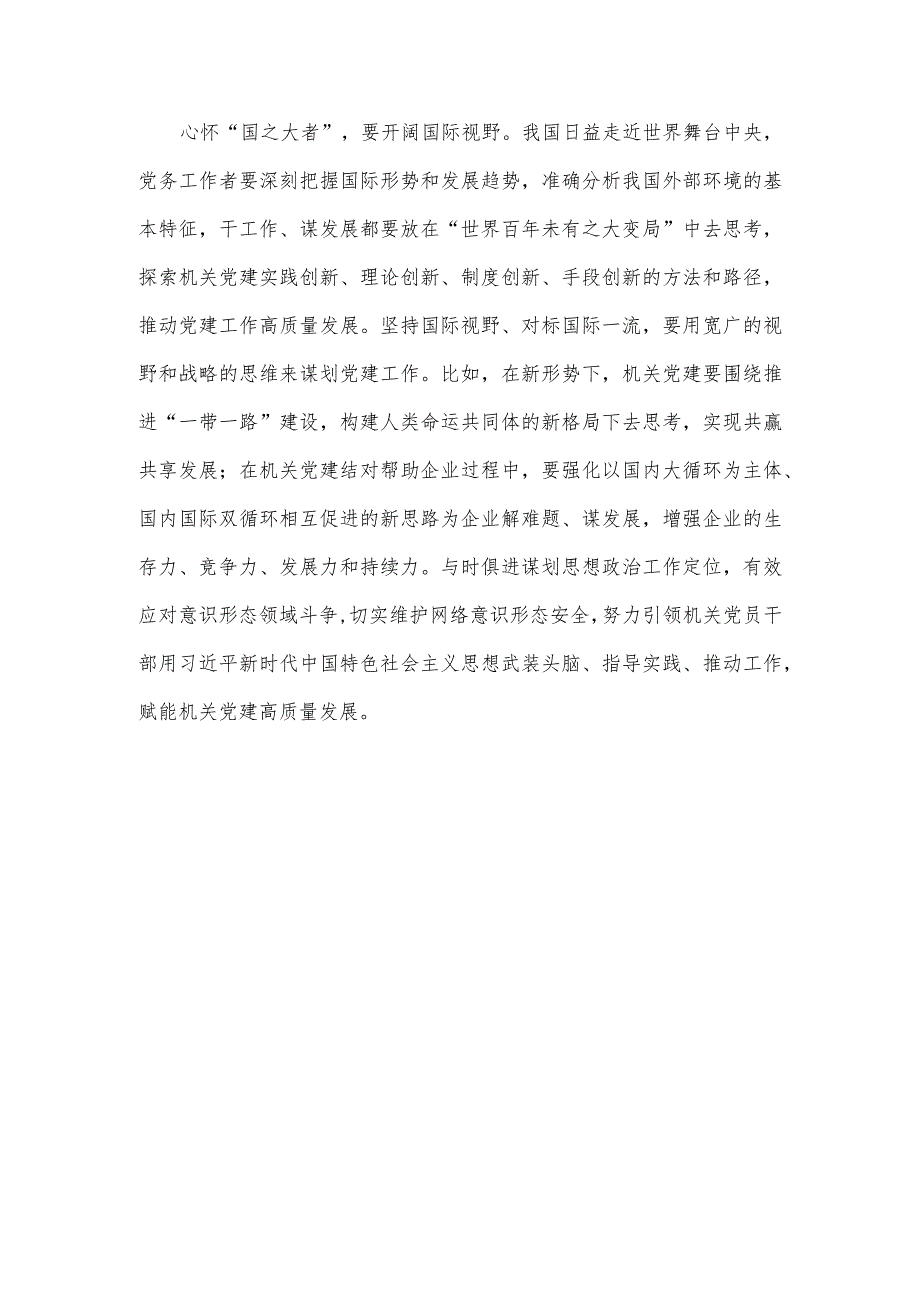 心怀“国之大者”，要开阔国际视野。我国日益走近世界舞台中央，党务工作者要深刻把握国际形势和发展趋势，准确分析我国外部环境的基本特征，干工作、谋发展都要放在“世界百年未有之大变局”中去思考，探索机关党建实践创新、理论创新、制度创新、手段创新的方法和路径，推动党建工作高质量发展。坚持国际视野、对标国际一流，要用宽广的视野和战略的思维来谋划党建工作。比如，在新形势下，机关党建要围绕推进“一带一路”建设，构建人类命运共同体的新格局下去思考，实现共赢共享发展；在机关党建结对帮助企业过程中，要强化以国内大循环为主体、国内国际双循环相互促进的新思路为企业解难题、谋发展，增强企业的生存力、竞争力、发展力和持续力。与时俱进谋划思想政治工作定位，有效应对意识形态领域斗争，切实维护网络意识形态安全，努力引领机关党员干部用习近平新时代中国特色社会主义思想武装头脑、指导实践、推动工作，赋能机关党建高质量发展。